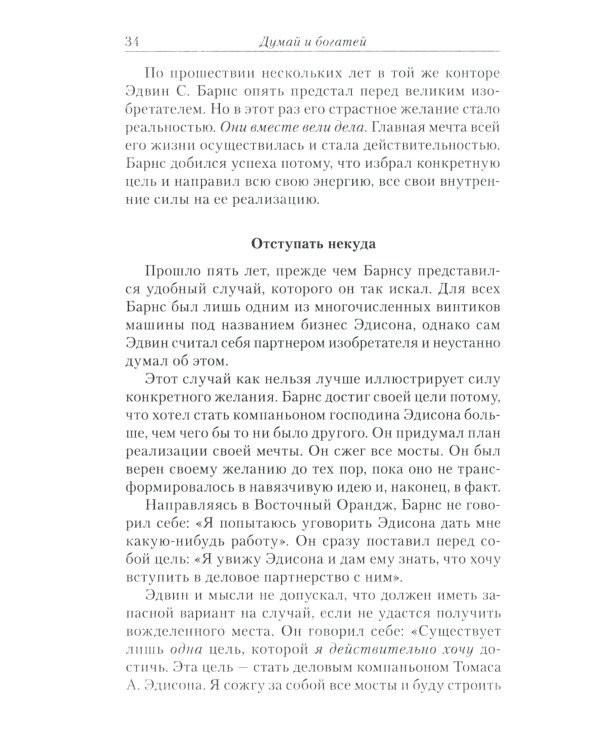 34 Думай и богатей

По прошествии нескольких лет в той же конторе Эдвин С. Барнс опять предстал перед великим изобретателем. Но в этот раз его страстное желание стало реальностью. Они вместе вели дела. Главная мечта всей его жизни осуществилась и стала действительностью. Барнс добился успеха потому, что избрал конкретную цель и направил всю свою энергию, все свои внутренние силы на ее реализацию.

Отступать некуда

Прошло пять лет, прежде чем Барнсу представился удобный случай, которого он так искал. Для всех Барнс был лишь одним из многочисленных винтиков машины под названием бизнес Эдисона, однако сам Эдвин считал себя партнером изобретателя и неустанно думал об этом.

Этот случай как нельзя лучше иллюстрирует силу конкретного желания. Барнс достиг своей цели потому, что хотел стать компаньоном господина Эдисона больше, чем чего бы то ни было другого. Он придумал план реализации своей мечты. Он сжег все мосты. Он был верен своему желанию до тех пор, пока оно не трансформировалось в навязчивую идею и, наконец, в факт.

Направляясь в Восточный Орандж, Барнс не говорил себе: «Я попытаюсь уговорить Эдисона дать мне какую-нибудь работу». Он сразу поставил перед собой цель: «Я увижу Эдисона и дам ему знать, что хочу вступить в деловое партнерство с ним».

Эдвин и мысли не допускал, что должен иметь запасной вариант на случай, если не удастся получить вожделенного места. Он говорил себе: «Существует лишь одна цель, которой я действительно хочу достичь. Эта цель — стать деловым компаньоном Томаса А. Эдисона. Я сожгу за собой все мосты и буду строить